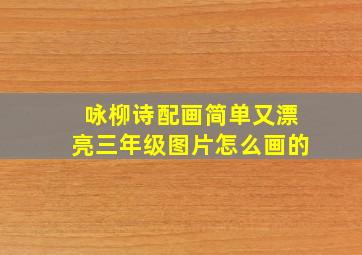 咏柳诗配画简单又漂亮三年级图片怎么画的